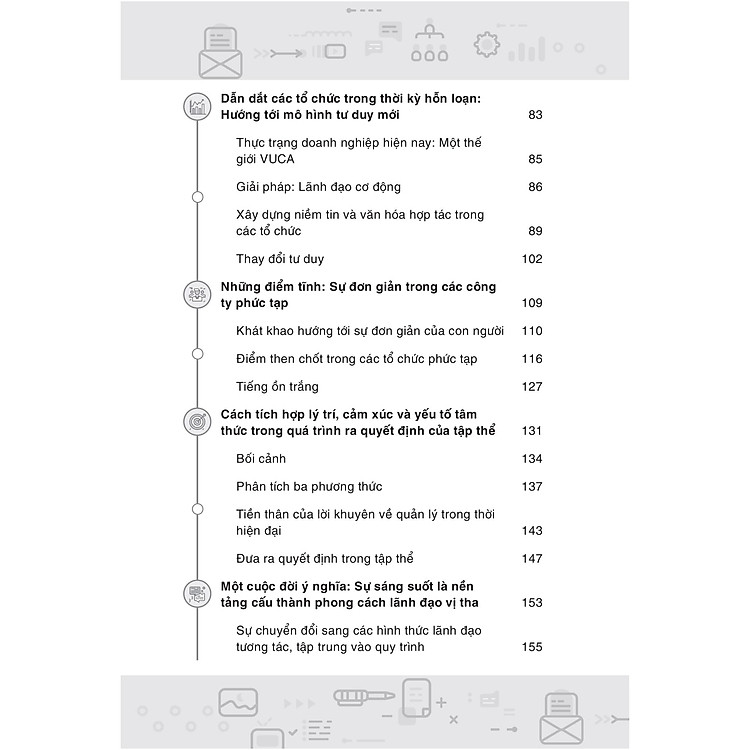 Dẫn dắt các tổ chức trong thời kỳ hỗn loạn: Hướng tới mô hình tư duy mới 83

Thực trạng doanh nghiệp hiện nay: Một thế giới VUCA 85

Giải pháp: Lãnh đạo cơ động 86

Xây dựng niềm tin và văn hóa hợp tác trong các tổ chức 89

Thay đổi tư duy 102

Những điểm tĩnh: Sự đơn giản trong các công ty phức tạp 109

Khát khao hướng tới sự đơn giản của con người 110

Điểm then chốt trong các tổ chức phức tạp 116

Tiếng ồn trắng 127

Cách tích hợp lý trí, cảm xúc và yếu tố tâm thức trong quá trình ra quyết định của tập thể 131

Bối cảnh 134

Phân tích ba phương thức 137

Tiền thân của lời khuyên về quản lý trong thời hiện đại 143

Đưa ra quyết định trong tập thể 147

Một cuộc đời ý nghĩa: Sự sáng suốt là nền tảng cấu thành phong cách lãnh đạo vị tha 153

Sự chuyển đổi sang các hình thức lãnh đạo tương tác, tập trung vào quy trình 155